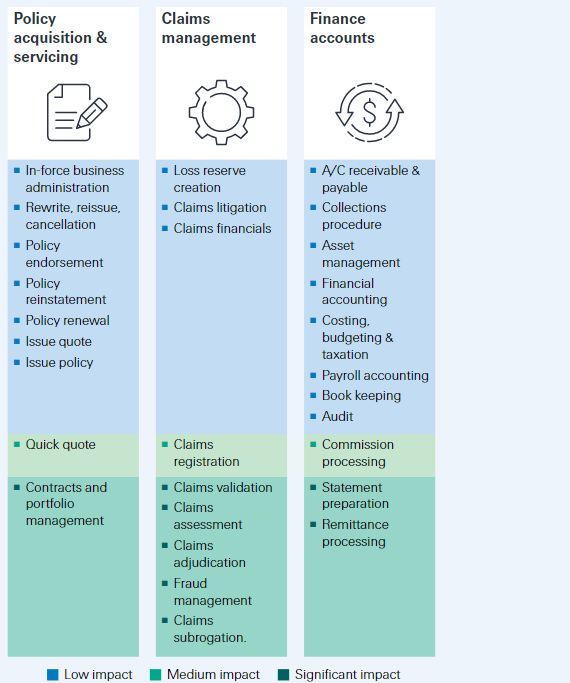 Policy acquisition & servicing

- In-force business administration
- Rewrite, reissue, cancellation
- Policy endorsement
- Policy reinstatement
- Policy renewal
- Issue quote
- Issue policy
- Quick quote
- Contracts and portfolio management

Claims management

- Loss reserve creation
- Claims litigation
- Claims financials
- Claims registration
- Claims validation
- Claims assessment
- Claims adjudication
- Fraud management
- Claims subrogation.

Finance accounts

- A/C receivable & payable
- Collections procedure
- Asset management
- Financial accounting
- Costing, budgeting & taxation
- Payroll accounting
- Book keeping
- Audit
- Commission processing
- Statement preparation
- Remittance processing

Low impact Medium impact Significant impact